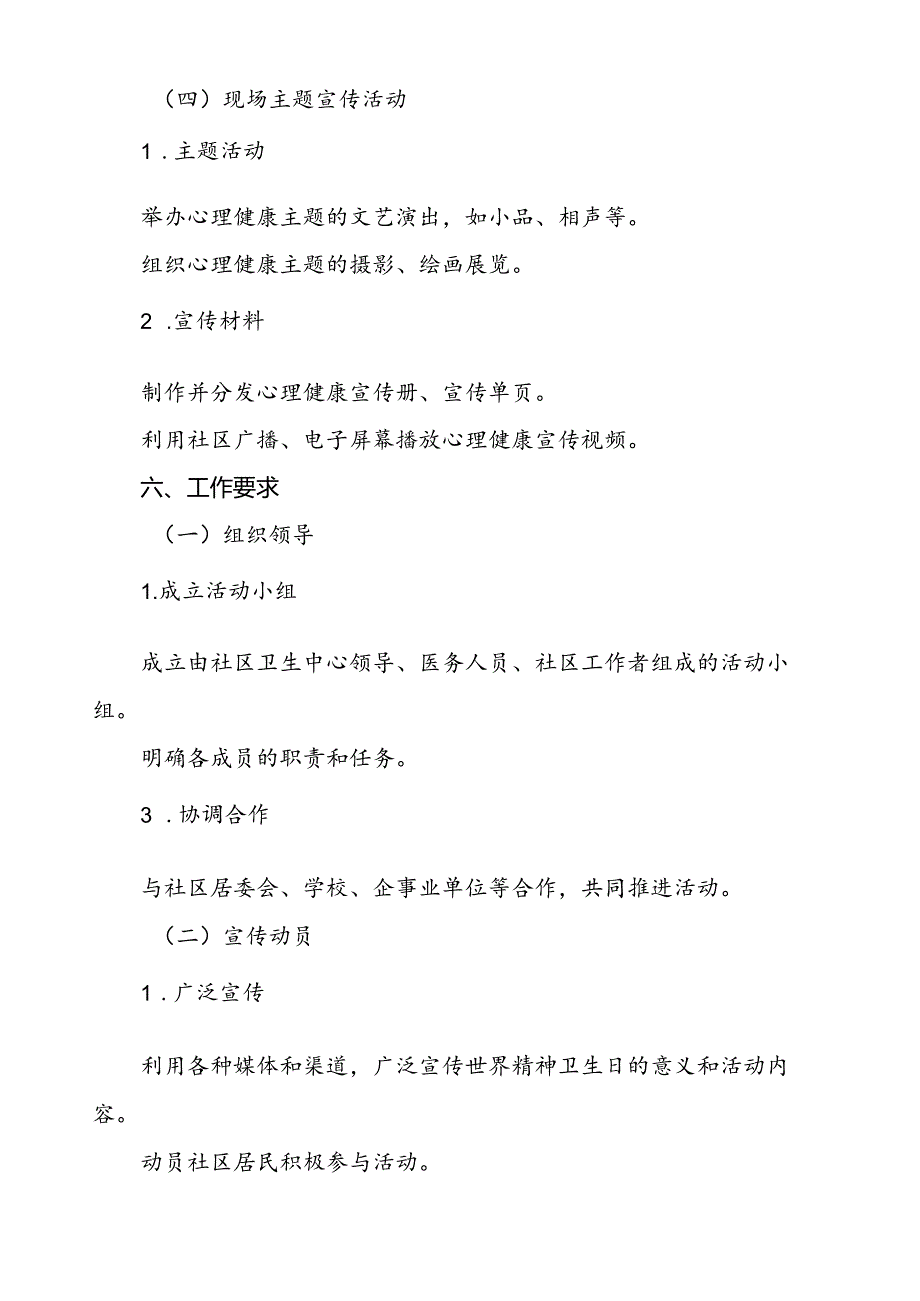 （四）现场主题宣传活动

1．主题活动

举办心理健康主题的文艺演出，如小品、相声等。

组织心理健康主题的摄影、绘画展览。

2．宣传材料

制作并分发心理健康宣传册、宣传单页。

利用社区广播、电子屏幕播放心理健康宣传视频。

六、工作要求

（一）组织领导

1.成立活动小组

成立由社区卫生中心领导、医务人员、社区工作者组成的活动小组。

明确各成员的职责和任务。

3．协调合作

与社区居委会、学校、企事业单位等合作，共同推进活动。

（二）宣传动员

1．广泛宣传

利用各种媒体和渠道，广泛宣传世界精神卫生日的意义和活动内容。

动员社区居民积极参与活动。